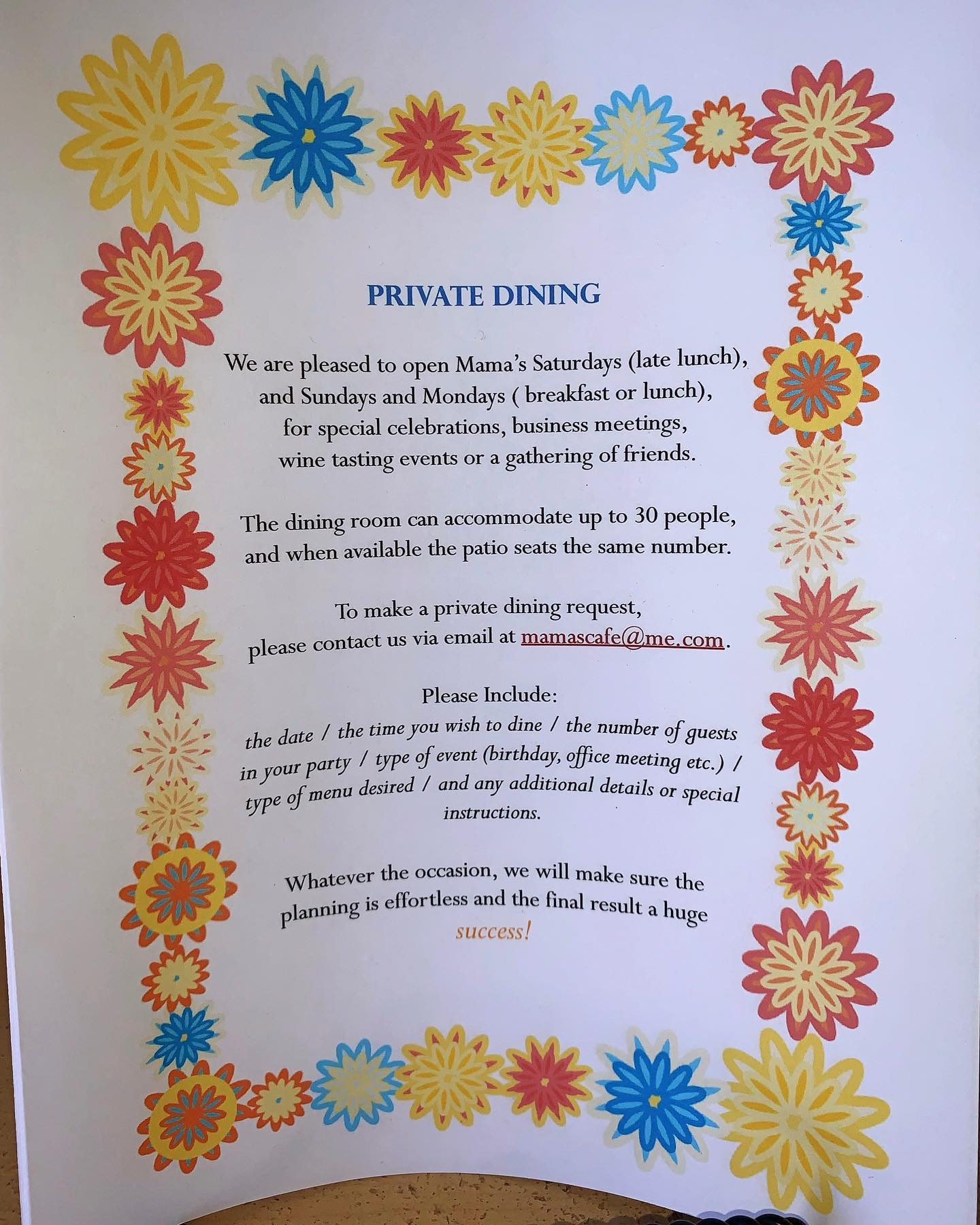 PRIVATE DINING

We are pleased to open Mama's Saturdays (late lunch), and Sundays and Mondays ( breakfast or lunch), for special celebrations, business meetings, wine tasting events or a gathering of friends.

The dining room can accommodate up to 30 people, and when available the patio seats the same number.

To make a private dining request, please contact us via email at mamascafe@me.com.

Please Include:
the date / the time you wish to dine / the number of guests in your party / type of event (birthday, office meeting etc.) / type of menu desired / and any additional details or special instructions.

Whatever the occasion, we will make sure the planning is effortless and the final result a huge success!